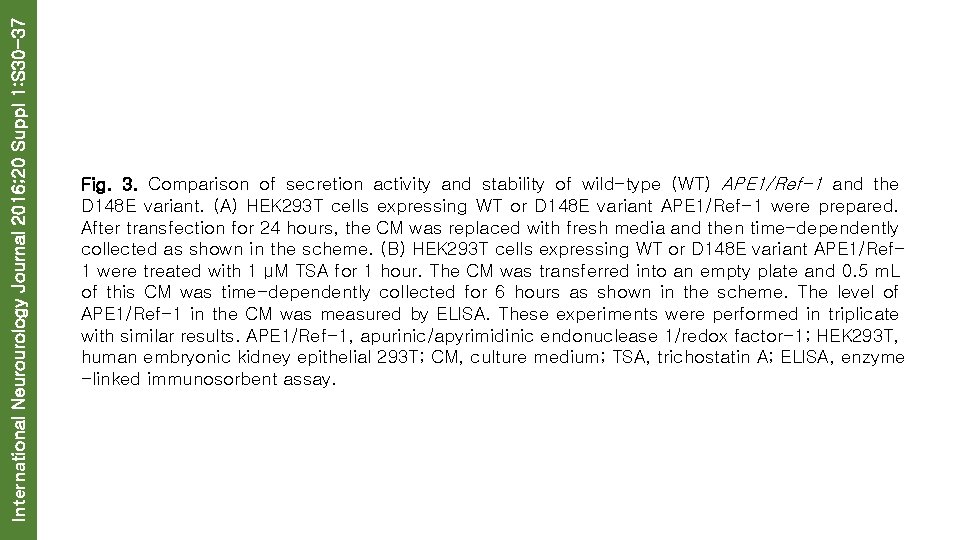 International Neurourology Journal 2016;20 Suppl 1:S30-37

Fig. 3. Comparison of secretion activity and stability of wild-type (WT) APE1/Ref-1 and the D148E variant. (A) HEK293T cells expressing WT or D148E variant APE1/Ref-1 were prepared. After transfection for 24 hours, the CM was replaced with fresh media and then time-dependently collected as shown in the scheme. (B) HEK293T cells expressing WT or D148E variant APE1/Ref-1 were treated with 1 μM TSA for 1 hour. The CM was transferred into an empty plate and 0.5 mL of this CM was time-dependently collected for 6 hours as shown in the scheme. The level of APE1/Ref-1 in the CM was measured by ELISA. These experiments were performed in triplicate with similar results. APE1/Ref-1, apurinic/apyrimidinic endonuclease 1/redox factor-1; HEK293T, human embryonic kidney epithelial 293T; CM, culture medium; TSA, trichostatin A; ELISA, enzyme-linked immunosorbent assay.